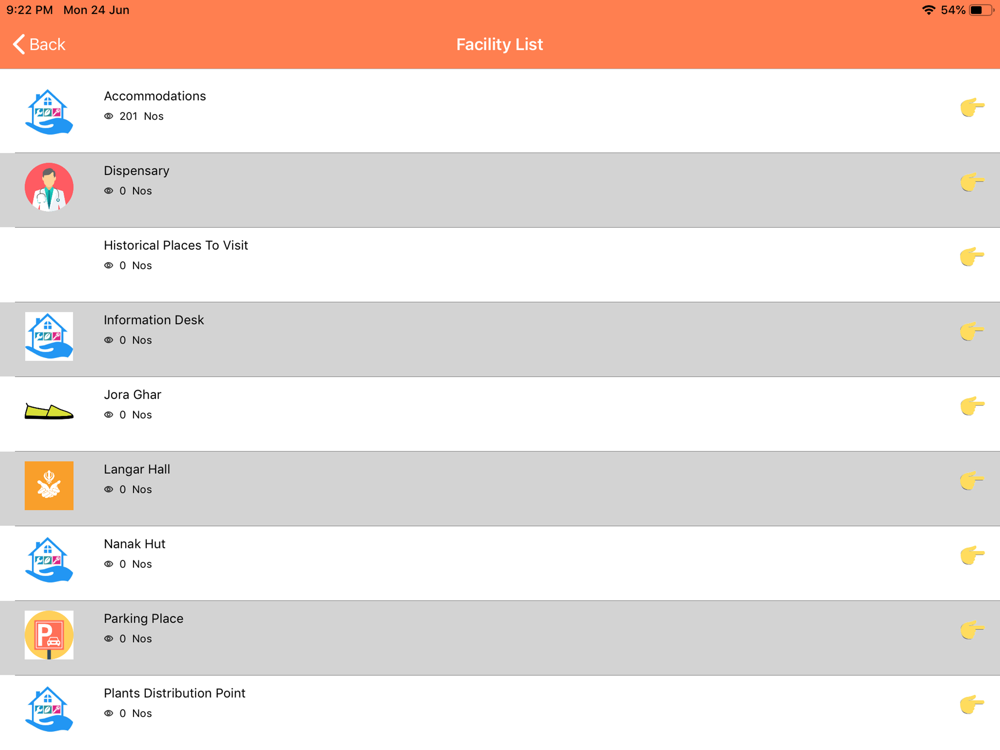 9:22 PM Mon 24 Jun
54%

Back
Facility List

Accommodations
201 Nos

Dispensary
0 Nos

Historical Places To Visit
0 Nos

Information Desk
0 Nos

Jora Ghar
0 Nos

Langar Hall
0 Nos

Nanak Hut
0 Nos

Parking Place
0 Nos

Plants Distribution Point
0 Nos